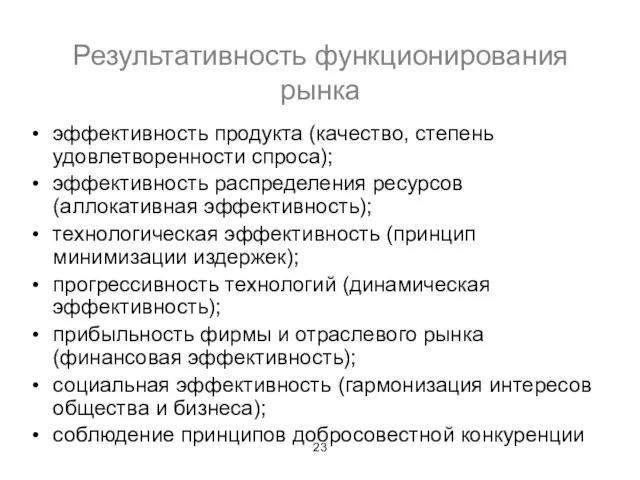 Результативность функционирования рынка

• эффективность продукта (качество, степень удовлетворенности спроса);
• эффективность распределения ресурсов (аллокативная эффективность);
• технологическая эффективность (принцип минимизации издержек);
• прогрессивность технологий (динамическая эффективность);
• прибыльность фирмы и отраслевого рынка (финансовая эффективность);
• социальная эффективность (гармонизация интересов общества и бизнеса);
• соблюдение принципов добросовестной конкуренции

23